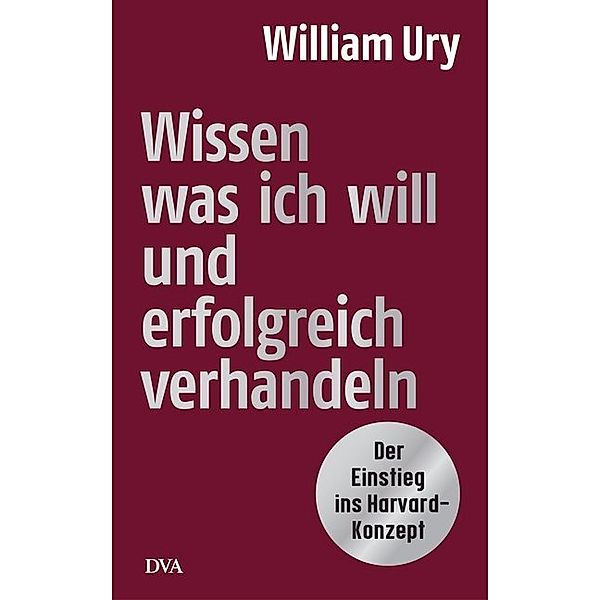 William Ury

Wissen was ich will und erfolgreich verhandeln

Der Einstieg ins Harvard-Konzept

DVA